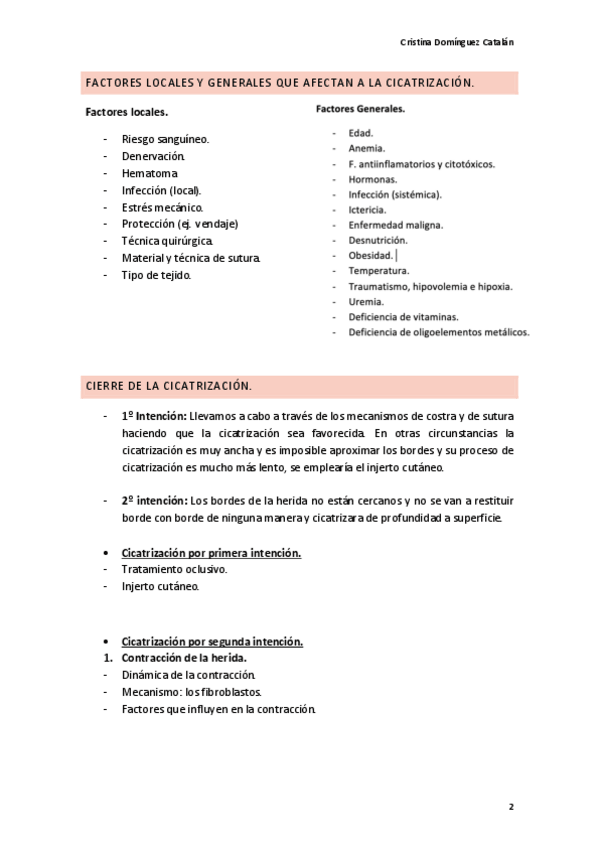 Cristina Domínguez Catalán

FACTORES LOCALES Y GENERALES QUE AFECTAN A LA CICATRIZACIÓN.

Factores locales.

- Riesgo sanguíneo.
- Denervación.
- Hematoma
- Infección (local).
- Estrés mecánico.
- Protección (ej. vendaje)
- Técnica quirúrgica.
- Material y técnica de sutura.
- Tipo de tejido.

Factores Generales.

- Edad.
- Anemia.
- F. antiinflamatorios y citotóxicos.
- Hormonas.
- Infección (sistémica).
- Ictericia.
- Enfermedad maligna.
- Desnutrición.
- Obesidad.
- Temperatura.
- Traumatismo, hipovolemia e hipoxia.
- Uremia.
- Deficiencia de vitaminas.
- Deficiencia de oligoelementos metálicos.

CIERRE DE LA CICATRIZACIÓN.

- 1º Intención: Llevamos a cabo a través de los mecanismos de costra y de sutura haciendo que la cicatrización sea favorecida. En otras circunstancias la cicatrización es muy ancha y es imposible aproximar los bordes y su proceso de cicatrización es mucho más lento, se emplearía el injerto cutáneo.

- 2º intención: Los bordes de la herida no están cercanos y no se van a restituir borde con borde de ninguna manera y cicatrizara de profundidad a superficie.

• Cicatrización por primera intención.
- Tratamiento oclusivo.
- Injerto cutáneo.

• Cicatrización por segunda intención.
1. Contracción de la herida.
- Dinámica de la contracción.
- Mecanismo: los fibroblastos.
- Factores que influyen en la contracción.

2